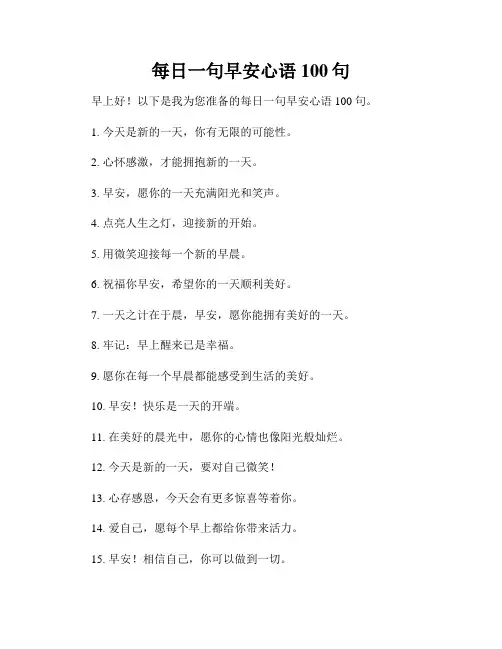 每日一句早安心语 100 句

早上好！以下是我为您准备的每日一句早安心语 100 句。

1. 今天是新的一天，你有无限的可能性。

2. 心怀感激，才能拥抱新的一天。

3. 早安，愿你的一天充满阳光和笑声。

4. 点亮人生之灯，迎接新的开始。

5. 用微笑迎接每一个新的早晨。

6. 祝福你早安，希望你的一天顺利美好。

7. 一天之计在于晨，早安，愿你能拥有美好的一天。

8. 牢记：早上醒来已是幸福。

9. 愿你在每一个早晨都能感受到生活的美好。

10. 早安！快乐是一天的开端。

11. 在美好的晨光中，愿你的心情也像阳光般灿烂。

12. 今天是新的一天，要对自己微笑！

13. 心存感恩，今天会有更多惊喜等着你。

14. 爱自己，愿每个早上都给你带来活力。

15. 早安！相信自己，你可以做到一切。